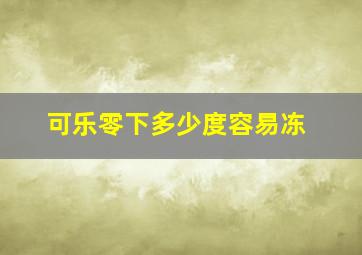 可乐零下多少度容易冻